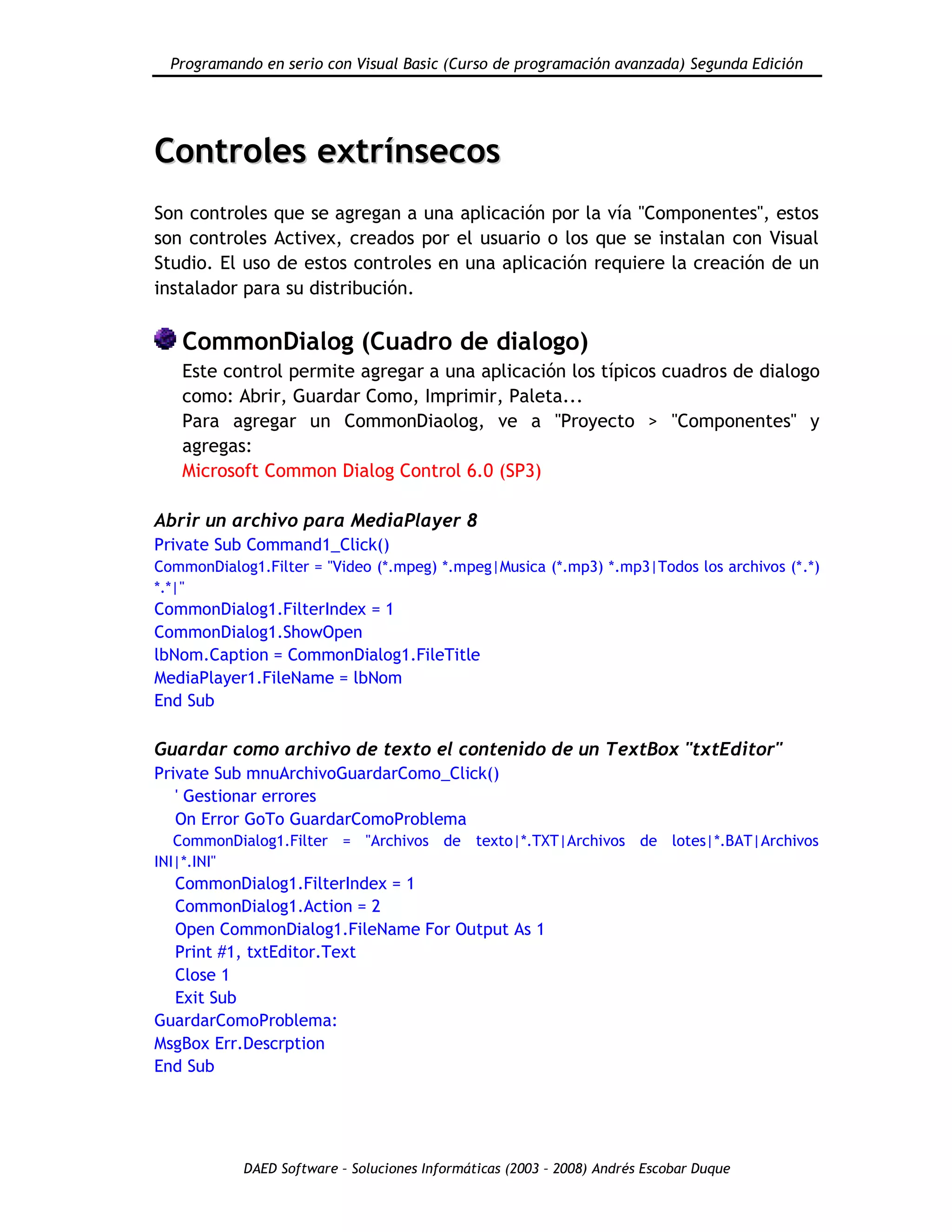 Programando en serio con Visual Basic (Curso de programación avanzada) Segunda Edición

Controles extrínsecos

Son controles que se agregan a una aplicación por la vía "Componentes", estos son controles Activex, creados por el usuario o los que se instalan con Visual Studio. El uso de estos controles en una aplicación requiere la creación de un instalador para su distribución.

CommonDialog (Cuadro de dialogo)

Este control permite agregar a una aplicación los típicos cuadros de dialogo como: Abrir, Guardar Como, Imprimir, Paleta...
Para agregar un CommonDiaolog, ve a "Proyecto > "Componentes" y agregas:
Microsoft Common Dialog Control 6.0 (SP3)

Abrir un archivo para MediaPlayer 8
Private Sub Command1_Click()
CommonDialog1.Filter = "Video (*.mpeg) *.mpeg|Musica (*.mp3) *.mp3|Todos los archivos (*.*) *.*|"
CommonDialog1.FilterIndex = 1
CommonDialog1.ShowOpen
lbNom.Caption = CommonDialog1.FileTitle
MediaPlayer1.FileName = lbNom
End Sub

Guardar como archivo de texto el contenido de un TextBox "txtEditor"
Private Sub mnuArchivoGuardarComo_Click()
' Gestionar errores
On Error GoTo GuardarComoProblema
CommonDialog1.Filter = "Archivos de texto|*.TXT|Archivos de lotes|*.BAT|Archivos INI|*.INI"
CommonDialog1.FilterIndex = 1
CommonDialog1.Action = 2
Open CommonDialog1.FileName For Output As 1
Print #1, txtEditor.Text
Close 1
Exit Sub
GuardarComoProblema:
MsgBox Err.Descrption
End Sub

DAED Software - Soluciones Informáticas (2003 - 2008) Andrés Escobar Duque